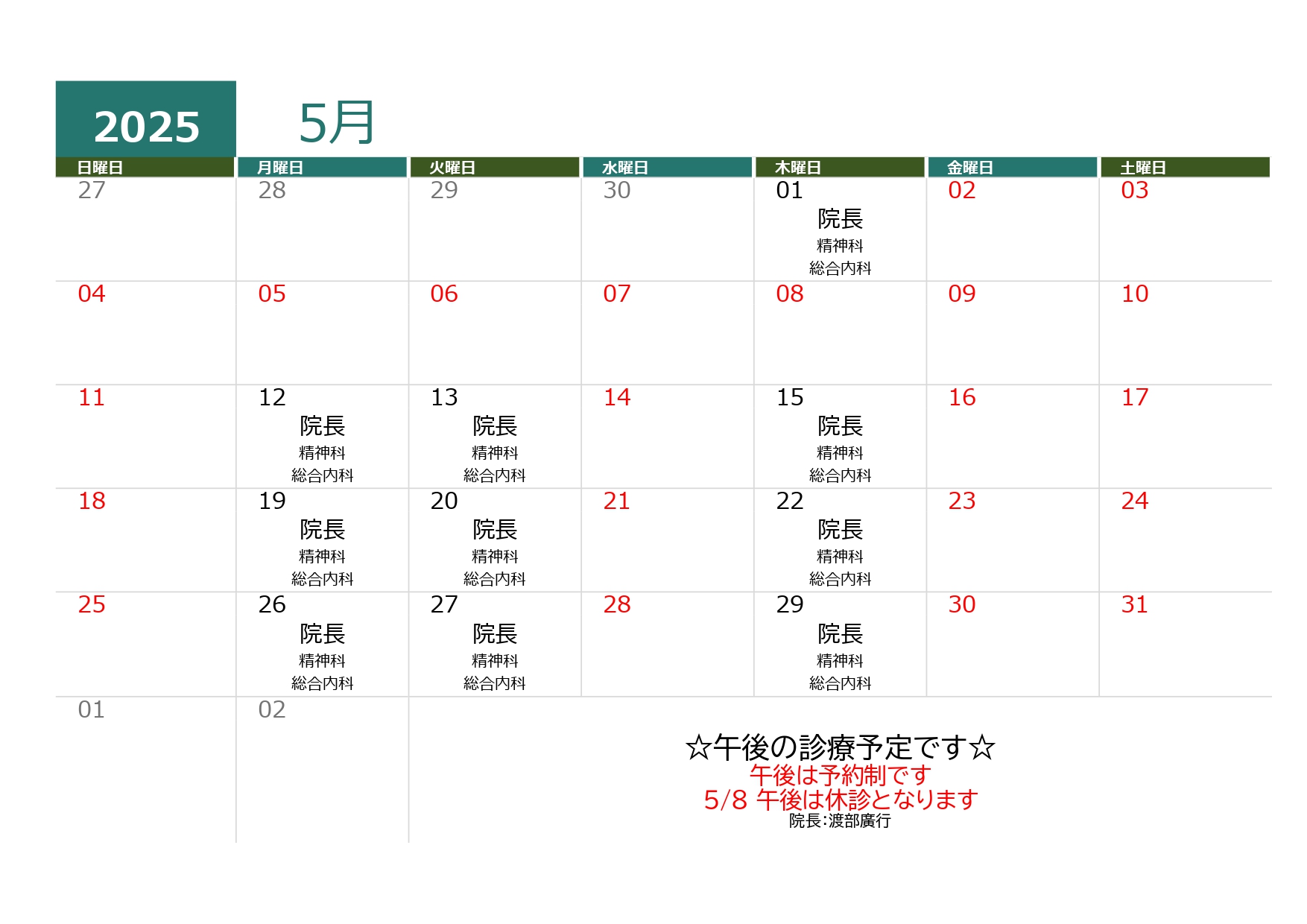 2025

5月

| 日曜日 | 月曜日 | 火曜日 | 水曜日 | 木曜日 | 金曜日 | 土曜日 |
|---|---|---|---|---|---|---|
| 27 | 28 | 29 | 30 | 01 院長 精神科 総合内科 | 02 | 03 |
| 04 | 05 | 06 | 07 | 08 | 09 | 10 |
| 11 | 12 院長 精神科 総合内科 | 13 院長 精神科 総合内科 | 14 | 15 院長 精神科 総合内科 | 16 | 17 |
| 18 | 19 院長 精神科 総合内科 | 20 院長 精神科 総合内科 | 21 | 22 院長 精神科 総合内科 | 23 | 24 |
| 25 | 26 院長 精神科 総合内科 | 27 院長 精神科 総合内科 | 28 | 29 院長 精神科 総合内科 | 30 | 31 |
| 01 | 02 | | | | | |

☆午後の診療予定です☆
午後は予約制です
5/8 午後は休診となります
院長:渡部廣行